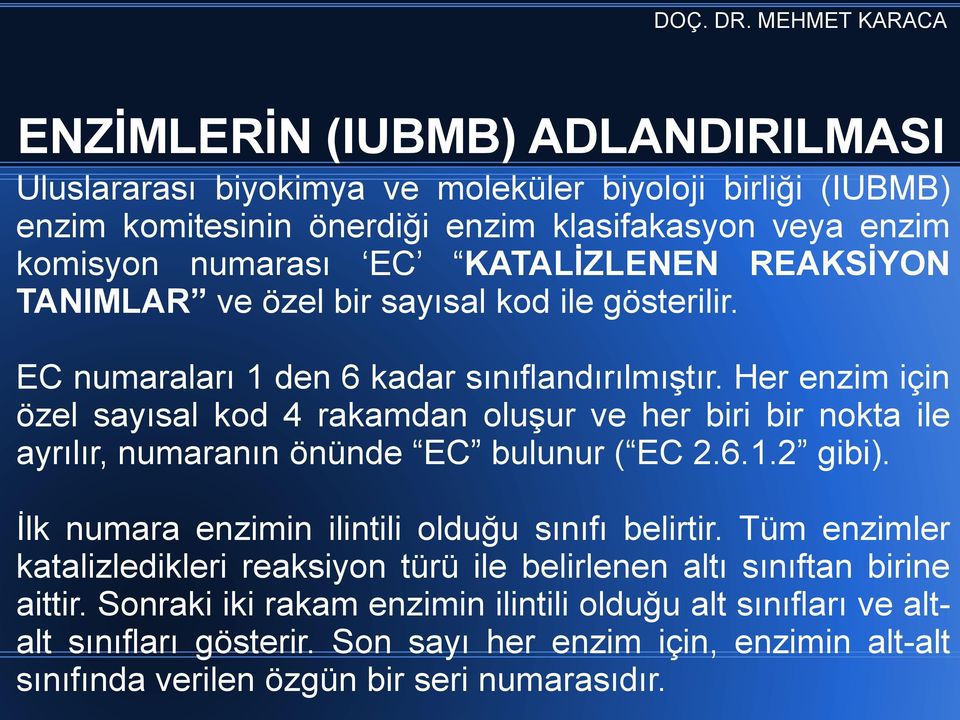 DOÇ. DR. MEHMET KARACA

ENZİMLERİN (IUBMB) ADLANDIRILMASI

Uluslararası biyokimya ve moleküler biyoloji birliği (IUBMB) enzim komitesinin önerdiği enzim klasifakasyon veya enzim komisyon numarası ‘EC’ “KATALİZLENEN REAKSİYON TANIMLAR” ve özel bir sayısal kod ile gösterilir.

EC numaraları 1 den 6 kadar sınıflandırılmıştır. Her enzim için özel sayısal kod 4 rakamdan oluşur ve her biri bir nokta ile ayrılır, numaranın önünde “EC” bulunur (“EC 2.6.1.2” gibi).

İlk numara enzimin ilintili olduğu sınıfı belirtir. Tüm enzimler katalizledikleri reaksiyon türü ile belirlenen altı sınıftan birine aittir. Sonraki iki rakam enzimin ilintili olduğu alt sınıfları ve alt-alt sınıfları gösterir. Son sayı her enzim için, enzimin alt-alt sınıfında verilen özgün bir seri numarasıdır.